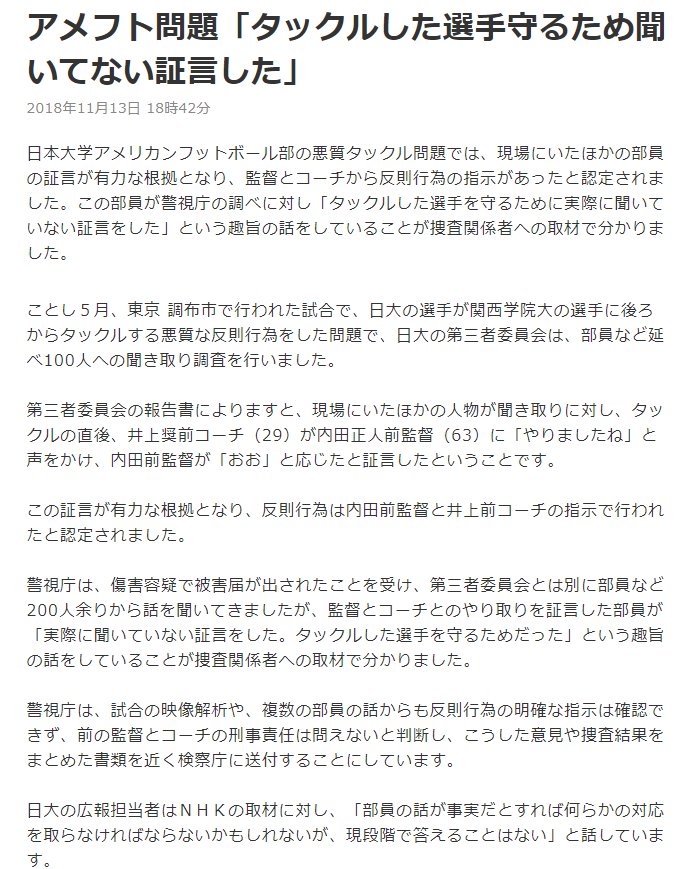 アメフト問題「タックルした選手守るため聞いてない証言した」

2018年11月13日 18時42分

日本大学アメリカンフットボール部の悪質タックル問題では、現場にいたほかの部員の証言が有力な根拠となり、監督とコーチから反則行為の指示があったと認定されました。この部員が警視庁の調べに対し「タックルした選手を守るために実際に聞いていない証言をした」という趣旨の話をしていることが捜査関係者への取材で分かりました。

ことし５月、東京 調布市で行われた試合で、日大の選手が関西学院大の選手に後ろからタックルする悪質な反則行為をした問題で、日大の第三者委員会は、部員など延べ100人への聞き取り調査を行いました。

第三者委員会の報告書によりますと、現場にいたほかの人物が聞き取りに対し、タックルの直後、井上奨前コーチ（29）が内田正人前監督（63）に「やりましたね」と声をかけ、内田前監督が「おお」と応じたと証言したということです。

この証言が有力な根拠となり、反則行為は内田前監督と井上前コーチの指示で行われたと認定されました。

警視庁は、傷害容疑で被害届が出されたことを受け、第三者委員会とは別に部員など200人余りから話を聞いてきましたが、監督とコーチとのやり取りを証言した部員が「実際に聞いていない証言をした。タックルした選手を守るためだった」という趣旨の話をしていることが捜査関係者への取材で分かりました。

警視庁は、試合の映像解析や、複数の部員の話からも反則行為の明確な指示は確認できず、前の監督とコーチの刑事責任は問えないと判断し、こうした意見や捜査結果をまとめた書類を近く検察庁に送付することにしています。

日大の広報担当者はＮＨＫの取材に対し、「部員の話が事実だとすれば何らかの対応を取らなければならないかもしれないが、現段階で答えることはない」と話しています。